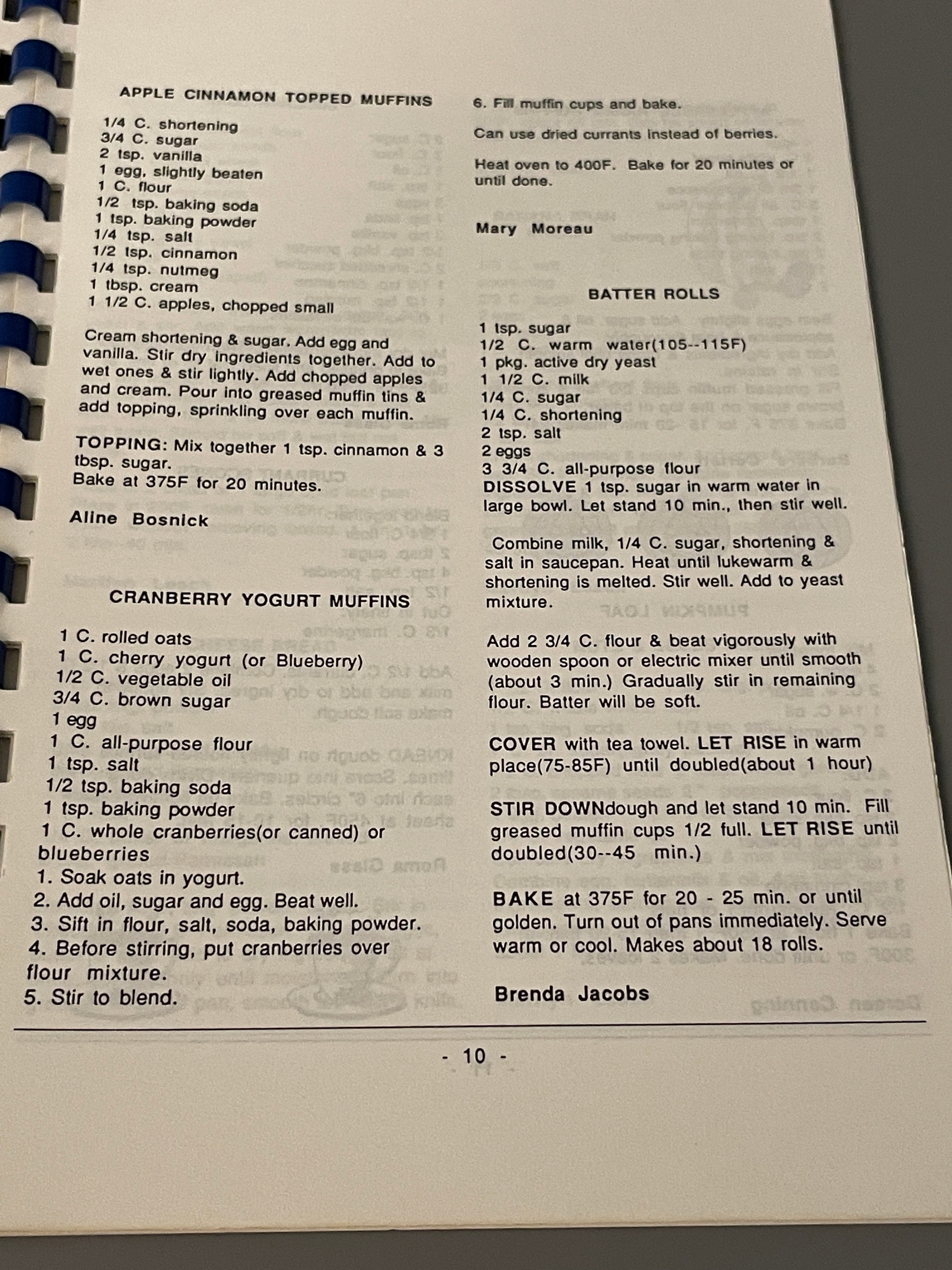 APPLE CINNAMON TOPPED MUFFINS

1/4 C. shortening
3/4 C. sugar
2 tsp. vanilla
1 egg, slightly beaten
1 C. flour
1/2 tsp. baking soda
1 tsp. baking powder
1/4 tsp. salt
1/2 tsp. cinnamon
1/4 tsp. nutmeg
1 tbsp. cream
1 1/2 C. apples, chopped small

Cream shortening & sugar. Add egg and vanilla. Stir dry ingredients together. Add to wet ones & stir lightly. Add chopped apples and cream. Pour into greased muffin tins & add topping, sprinkling over each muffin.

TOPPING: Mix together 1 tsp. cinnamon & 3 tbsp. sugar.
Bake at 375F for 20 minutes.

Aline Bosnick

CRANBERRY YOGURT MUFFINS

1 C. rolled oats
1 C. cherry yogurt (or Blueberry)
1/2 C. vegetable oil
3/4 C. brown sugar
1 egg
1 C. all-purpose flour
1 tsp. salt
1/2 tsp. baking soda
1 tsp. baking powder
1 C. whole cranberries(or canned) or blueberries
1. Soak oats in yogurt.
2. Add oil, sugar and egg. Beat well.
3. Sift in flour, salt, soda, baking powder.
4. Before stirring, put cranberries over flour mixture.
5. Stir to blend.
6. Fill muffin cups and bake.

Can use dried currants instead of berries.

Heat oven to 400F. Bake for 20 minutes or until done.

Mary Moreau

BATTER ROLLS

1 tsp. sugar
1/2 C. warm water(105--115F)
1 pkg. active dry yeast
1 1/2 C. milk
1/4 C. sugar
1/4 C. shortening
2 tsp. salt
2 eggs
3 3/4 C. all-purpose flour
DISSOLVE 1 tsp. sugar in warm water in large bowl. Let stand 10 min., then stir well.

Combine milk, 1/4 C. sugar, shortening & salt in saucepan. Heat until lukewarm & shortening is melted. Stir well. Add to yeast mixture.

Add 2 3/4 C. flour & beat vigorously with wooden spoon or electric mixer until smooth (about 3 min.) Gradually stir in remaining flour. Batter will be soft.

COVER with tea towel. LET RISE in warm place(75-85F) until doubled(about 1 hour)

STIR DOWNdough and let stand 10 min. Fill greased muffin cups 1/2 full. LET RISE until doubled(30--45 min.)

BAKE at 375F for 20 - 25 min. or until golden. Turn out of pans immediately. Serve warm or cool. Makes about 18 rolls.

Brenda Jacobs

- 10 -